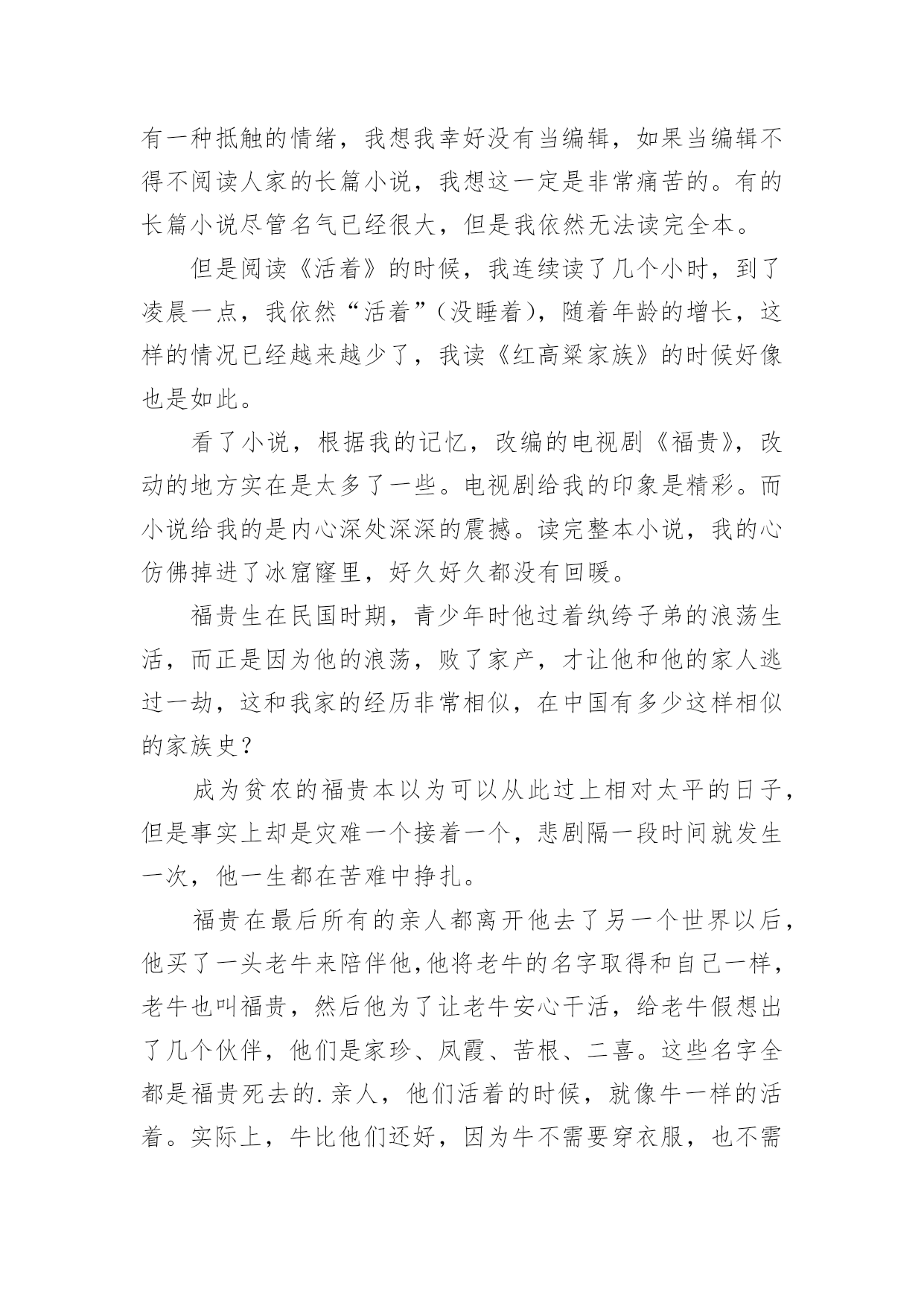 有一种抵触的情绪，我想我幸好没有当编辑，如果当编辑不得不阅读人家的长篇小说，我想这一定是非常痛苦的。有的长篇小说尽管名气已经很大，但是我依然无法读完全本。

但是阅读《活着》的时候，我连续读了几个小时，到了凌晨一点，我依然“活着”（没睡着），随着年龄的增长，这样的情况已经越来越少了，我读《红高粱家族》的时候好像也是如此。

看了小说，根据我的记忆，改编的电视剧《福贵》，改动的地方实在是太多了一些。电视剧给我的印象是精彩。而小说给我的是内心深处深深的震撼。读完整本小说，我的心仿佛掉进了冰窟窿里，好久好久都没有回暖。

福贵生在民国时期，青少年时他过着纨绔子弟的浪荡生活，而正是因为他的浪荡，败了家产，才让他和他的家人逃过一劫，这和我家的经历非常相似，在中国有多少这样相似的家族史？

成为贫农的福贵本以为可以从此过上相对太平的日子，但是事实上却是灾难一个接着一个，悲剧隔一段时间就发生一次，他一生都在苦难中挣扎。

福贵在最后所有的亲人都离开他去了另一个世界以后，他买了一头老牛来陪伴他,他将老牛的名字取得和自己一样，老牛也叫福贵，然后他为了让老牛安心干活，给老牛假想出了几个伙伴，他们是家珍、凤霞、苦根、二喜。这些名字全都是福贵死去的.亲人，他们活着的时候，就像牛一样的活着。实际上，牛比他们还好，因为牛不需要穿衣服，也不需